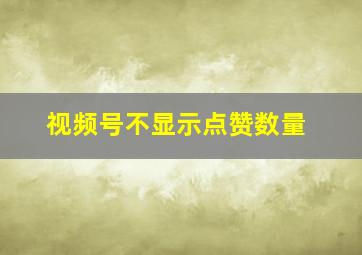 视频号不显示点赞数量